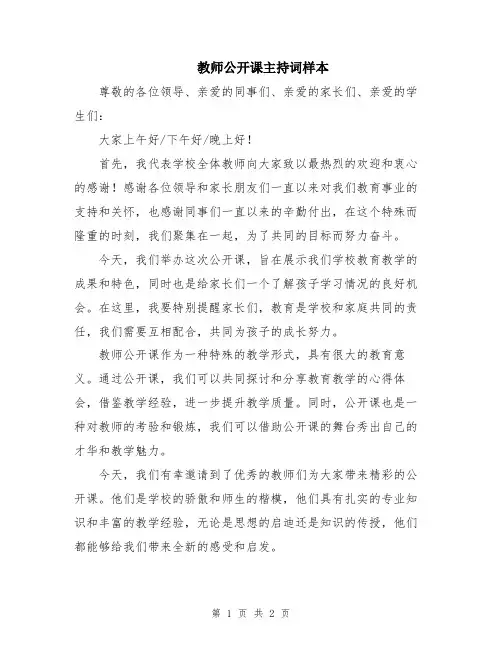 教师公开课主持词样本

尊敬的各位领导、亲爱的同事们、亲爱的家长们、亲爱的学生们：

大家上午好/下午好/晚上好！

首先，我代表学校全体教师向大家致以最热烈的欢迎和衷心的感谢！感谢各位领导和家长朋友们一直以来对我们教育事业的支持和关怀，也感谢同事们一直以来的辛勤付出，在这个特殊而隆重的时刻，我们聚集在一起，为了共同的目标而努力奋斗。

今天，我们举办这次公开课，旨在展示我们学校教育教学的成果和特色，同时也是给家长们一个了解孩子学习情况的良好机会。在这里，我要特别提醒家长们，教育是学校和家庭共同的责任，我们需要互相配合，共同为孩子的成长努力。

教师公开课作为一种特殊的教学形式，具有很大的教育意义。通过公开课，我们可以共同探讨和分享教育教学的心得体会，借鉴教学经验，进一步提升教学质量。同时，公开课也是一种对教师的考验和锻炼，我们可以借助公开课的舞台秀出自己的才华和教学魅力。

今天，我们有幸邀请到了优秀的教师们为大家带来精彩的公开课。他们是学校的骄傲和师生的楷模，他们具有扎实的专业知识和丰富的教学经验，无论是思想的启迪还是知识的传授，他们都能够给我们带来全新的感受和启发。

第 1 页 共 2 页